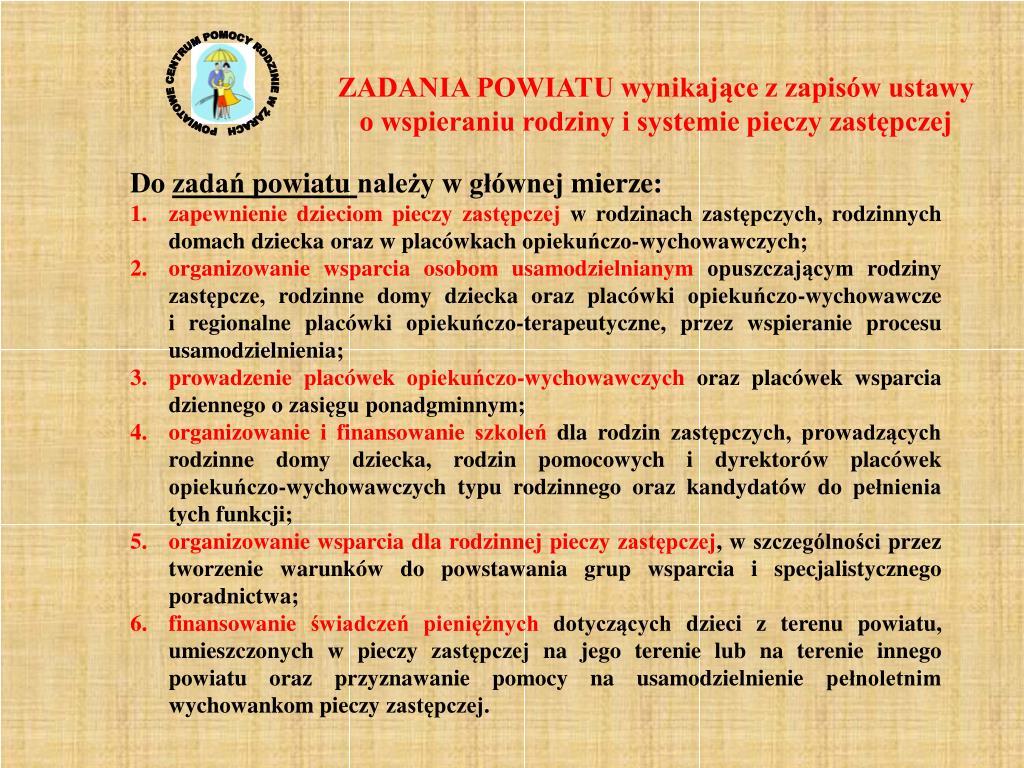 POWIATOWE CENTRUM POMOCY RODZINIE W ŻARACH

ZADANIA POWIATU wynikające z zapisów ustawy o wspieraniu rodziny i systemie pieczy zastępczej

Do zadań powiatu należy w głównej mierze:
1. zapewnienie dzieciom pieczy zastępczej w rodzinach zastępczych, rodzinnych domach dziecka oraz w placówkach opiekuńczo-wychowawczych;
2. organizowanie wsparcia osobom usamodzielnianym opuszczającym rodziny zastępcze, rodzinne domy dziecka oraz placówki opiekuńczo-wychowawcze i regionalne placówki opiekuńczo-terapeutyczne, przez wspieranie procesu usamodzielnienia;
3. prowadzenie placówek opiekuńczo-wychowawczych oraz placówek wsparcia dziennego o zasięgu ponadgminnym;
4. organizowanie i finansowanie szkoleń dla rodzin zastępczych, prowadzących rodzinne domy dziecka, rodzin pomocowych i dyrektorów placówek opiekuńczo-wychowawczych typu rodzinnego oraz kandydatów do pełnienia tych funkcji;
5. organizowanie wsparcia dla rodzinnej pieczy zastępczej, w szczególności przez tworzenie warunków do powstawania grup wsparcia i specjalistycznego poradnictwa;
6. finansowanie świadczeń pieniężnych dotyczących dzieci z terenu powiatu, umieszczonych w pieczy zastępczej na jego terenie lub na terenie innego powiatu oraz przyznawanie pomocy na usamodzielnienie pełnoletnim wychowankom pieczy zastępczej.